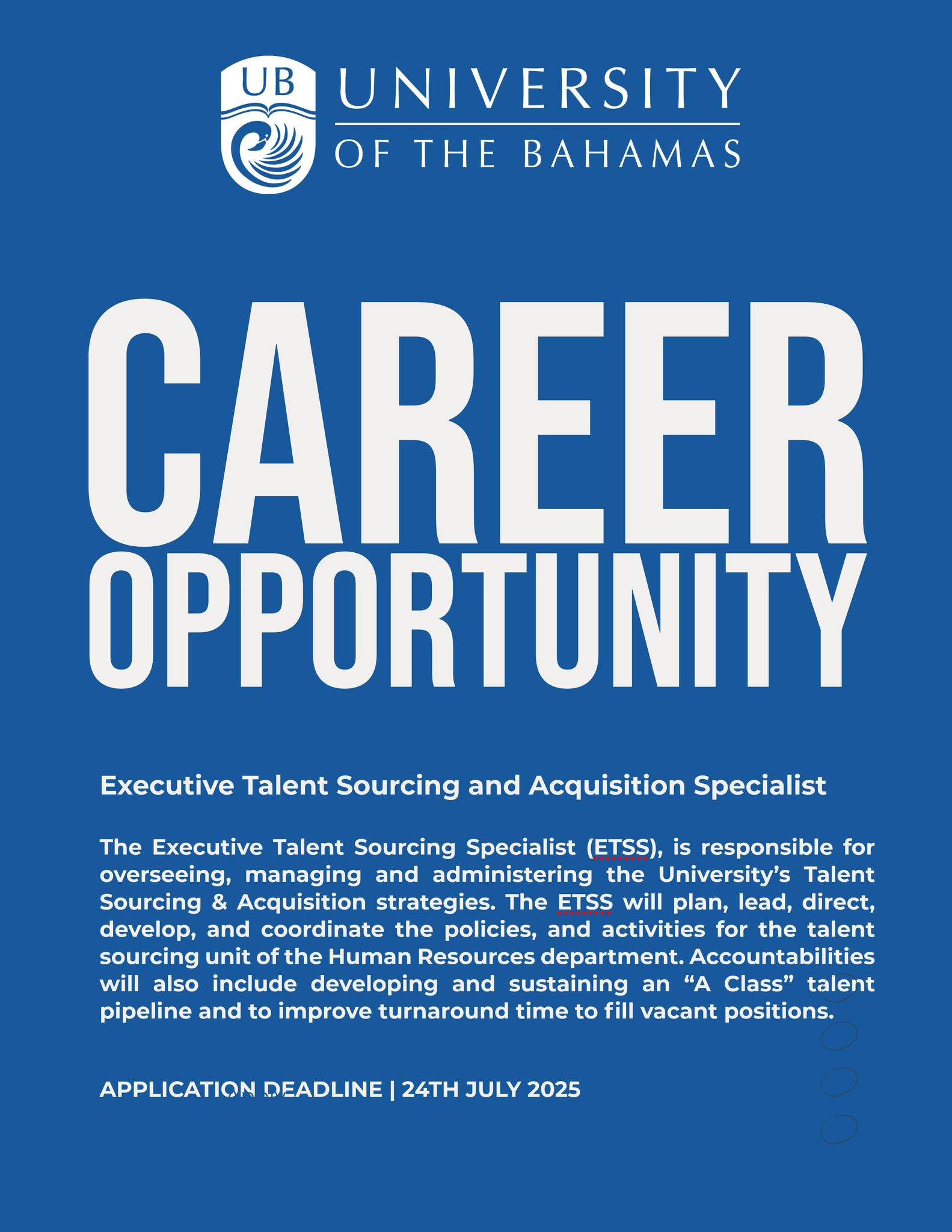 UB

UNIVERSITY
OF THE BAHAMAS

CAREER
OPPORTUNITY

Executive Talent Sourcing and Acquisition Specialist

The Executive Talent Sourcing Specialist (ETSS), is responsible for overseeing, managing and administering the University's Talent Sourcing & Acquisition strategies. The ETSS will plan, lead, direct, develop, and coordinate the policies, and activities for the talent sourcing unit of the Human Resources department. Accountabilities will also include developing and sustaining an "A Class" talent pipeline and to improve turnaround time to fill vacant positions.

APPLICATION DEADLINE | 24TH JULY 2025